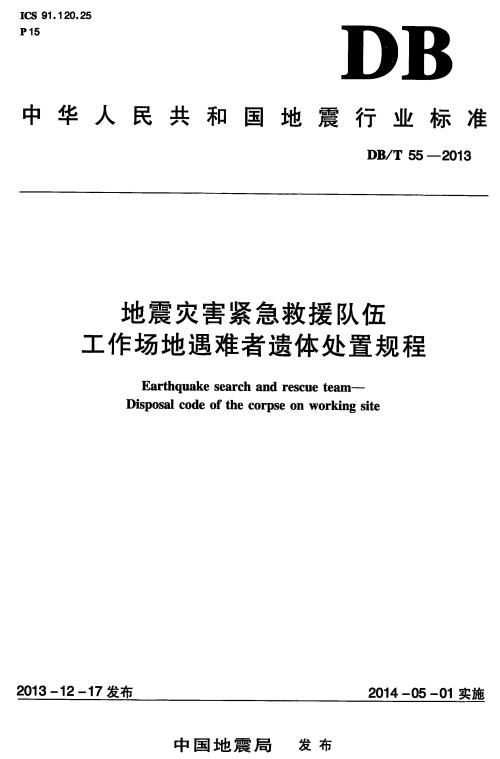 ICS 91.120.25
P 15

DB

中华人民共和国地震行业标准

DB/T 55—2013

地震灾害紧急救援队伍
工作场地遇难者遗体处置规程

Earthquake search and rescue team—
Disposal code of the corpse on working site

2013-12-17 发布

2014-05-01 实施

中国地震局 发布